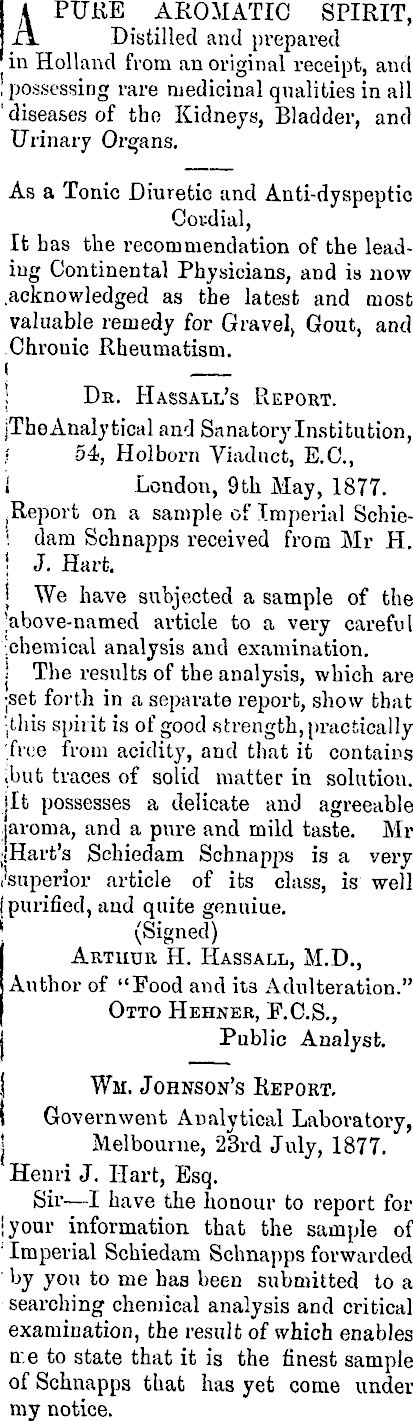 A PURE AROMATIC SPIRIT, Distilled and prepared in Holland from an original receipt, and possessing rare medicinal qualities in all diseases of the Kidneys, Bladder, and Urinary Organs.

As a Tonic Diuretic and Anti-dyspeptic Cordial,
It has the recommendation of the leading Continental Physicians, and is now acknowledged as the latest and most valuable remedy for Gravel, Gout, and Chronic Rheumatism.

DR. HASSALL'S REPORT.
The Analytical and Sanatory Institution, 54, Holborn Viaduct, E.C., London, 9th May, 1877.
Report on a sample of Imperial Schiedam Schnapps received from Mr H. J. Hart.
We have subjected a sample of the above-named article to a very careful chemical analysis and examination.
The results of the analysis, which are set forth in a separate report, show that this spirit is of good strength, practically free from acidity, and that it contains but traces of solid matter in solution. It possesses a delicate and agreeable aroma, and a pure and mild taste. Mr Hart's Schiedam Schnapps is a very superior article of its class, is well purified, and quite genuiue.
(Signed)
ARTHUR H. HASSALL, M.D.,
Author of "Food and its Adulteration."
OTTO HEHNER, F.C.S.,
Public Analyst.

WM. JOHNSON'S REPORT.
Governwent Analytical Laboratory, Melbourne, 23rd July, 1877.
Henri J. Hart, Esq.
Sir—I have the honour to report for your information that the sample of Imperial Schiedam Schnapps forwarded by you to me has been submitted to a searching chemical analysis and critical examination, the result of which enables me to state that it is the finest sample of Schnapps that has yet come under my notice.